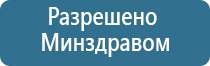 Разрешено Минздравом